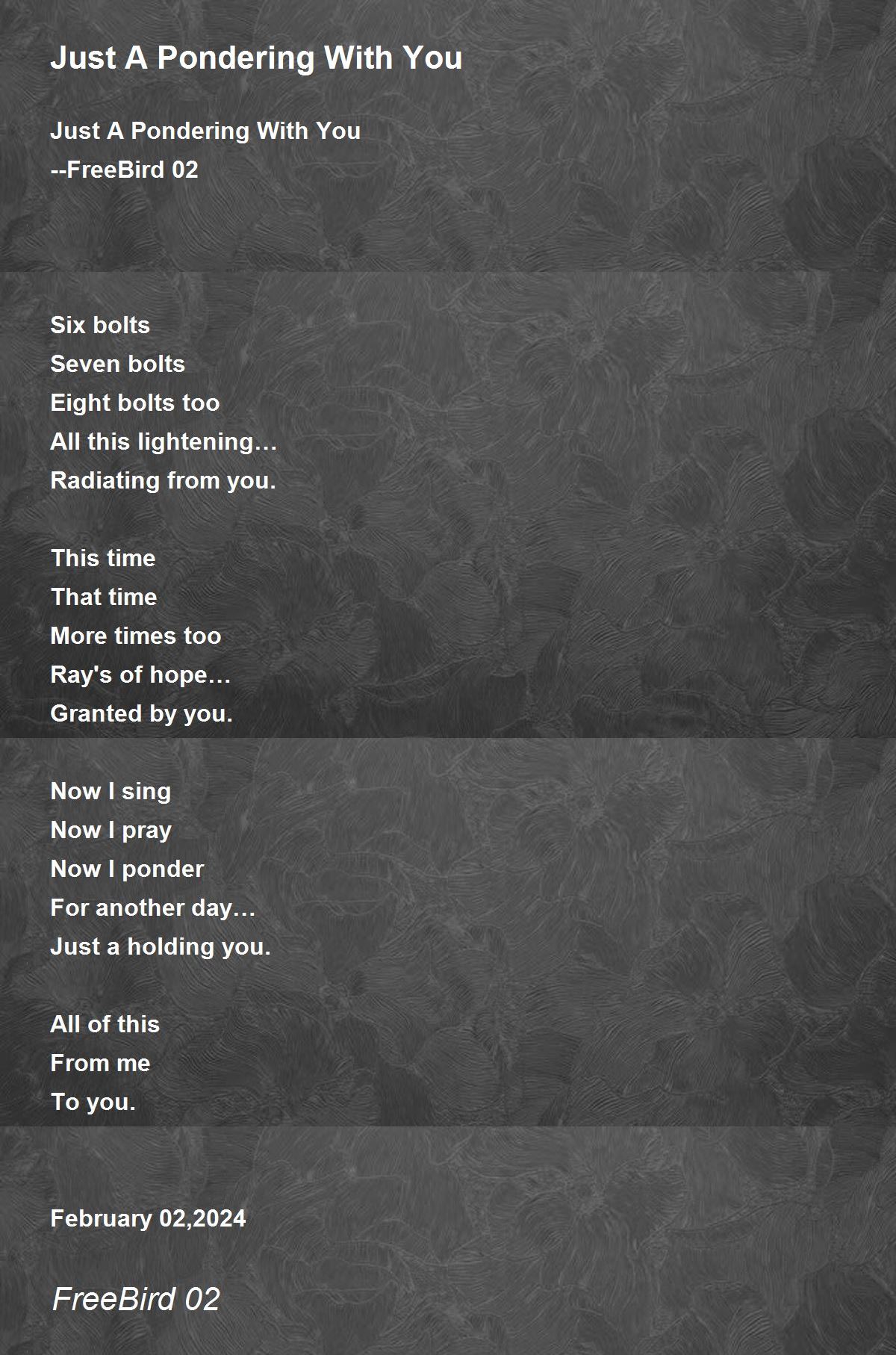 Just A Pondering With You

Just A Pondering With You
--FreeBird 02

Six bolts
Seven bolts
Eight bolts too
All this lightening…
Radiating from you.

This time
That time
More times too
Ray's of hope…
Granted by you.

Now I sing
Now I pray
Now I ponder
For another day…
Just a holding you.

All of this
From me
To you.

February 02,2024

FreeBird 02